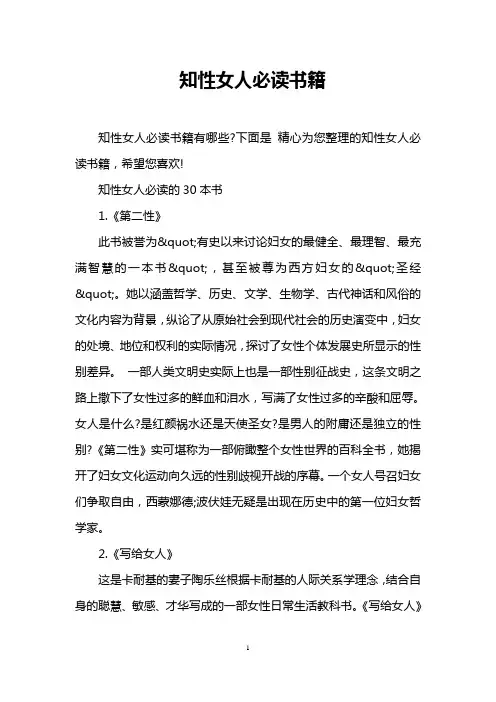 知性女人必读书籍

知性女人必读书籍有哪些?下面是 精心为您整理的知性女人必读书籍，希望您喜欢!

知性女人必读的 30 本书

1.《第二性》

此书被誉为&quot;有史以来讨论妇女的最健全、最理智、最充满智慧的一本书&quot;，甚至被尊为西方妇女的&quot;圣经&quot;。她以涵盖哲学、历史、文学、生物学、古代神话和风俗的文化内容为背景，纵论了从原始社会到现代社会的历史演变中，妇女的处境、地位和权利的实际情况，探讨了女性个体发展史所显示的性别差异。 一部人类文明史实际上也是一部性别征战史，这条文明之路上撒下了女性过多的鲜血和泪水，写满了女性过多的辛酸和屈辱。女人是什么?是红颜祸水还是天使圣女?是男人的附庸还是独立的性别?《第二性》实可堪称为一部俯瞰整个女性世界的百科全书，她揭开了妇女文化运动向久远的性别歧视开战的序幕。一个女人号召妇女们争取自由，西蒙娜德;波伏娃无疑是出现在历史中的第一位妇女哲学家。

2.《写给女人》

这是卡耐基的妻子陶乐丝根据卡耐基的人际关系学理念，结合自身的聪慧、敏感、才华写成的一部女性日常生活教科书。《写给女人》

1